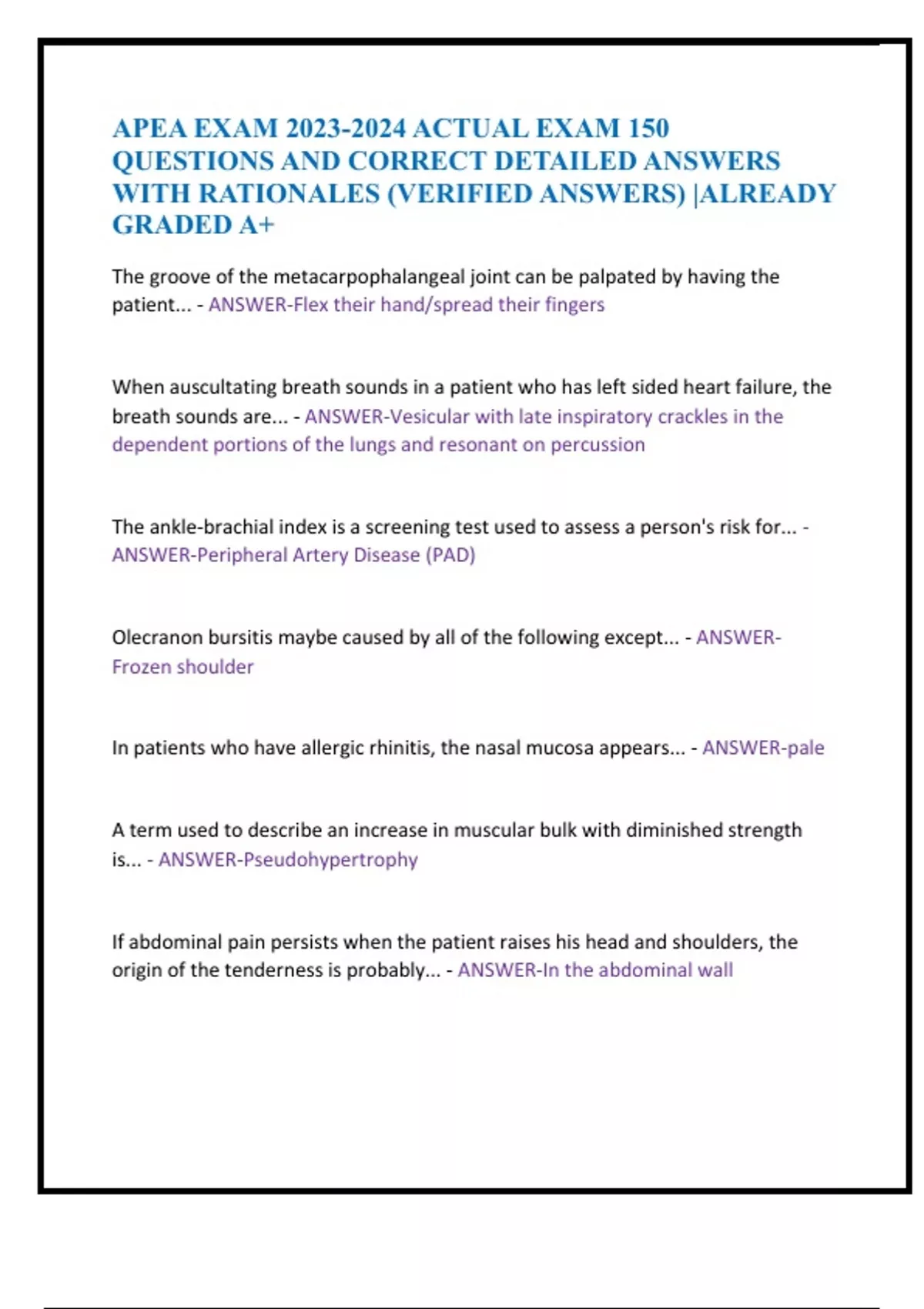 APEA EXAM 2023-2024 ACTUAL EXAM 150 QUESTIONS AND CORRECT DETAILED ANSWERS WITH RATIONALES (VERIFIED ANSWERS) |ALREADY GRADED A+

The groove of the metacarpophalangeal joint can be palpated by having the patient... - ANSWER-Flex their hand/spread their fingers

When auscultating breath sounds in a patient who has left sided heart failure, the breath sounds are... - ANSWER-Vesicular with late inspiratory crackles in the dependent portions of the lungs and resonant on percussion

The ankle-brachial index is a screening test used to assess a person's risk for... - ANSWER-Peripheral Artery Disease (PAD)

Olecranon bursitis maybe caused by all of the following except... - ANSWER-Frozen shoulder

In patients who have allergic rhinitis, the nasal mucosa appears... - ANSWER-pale

A term used to describe an increase in muscular bulk with diminished strength is... - ANSWER-Pseudohypertrophy

If abdominal pain persists when the patient raises his head and shoulders, the origin of the tenderness is probably... - ANSWER-In the abdominal wall